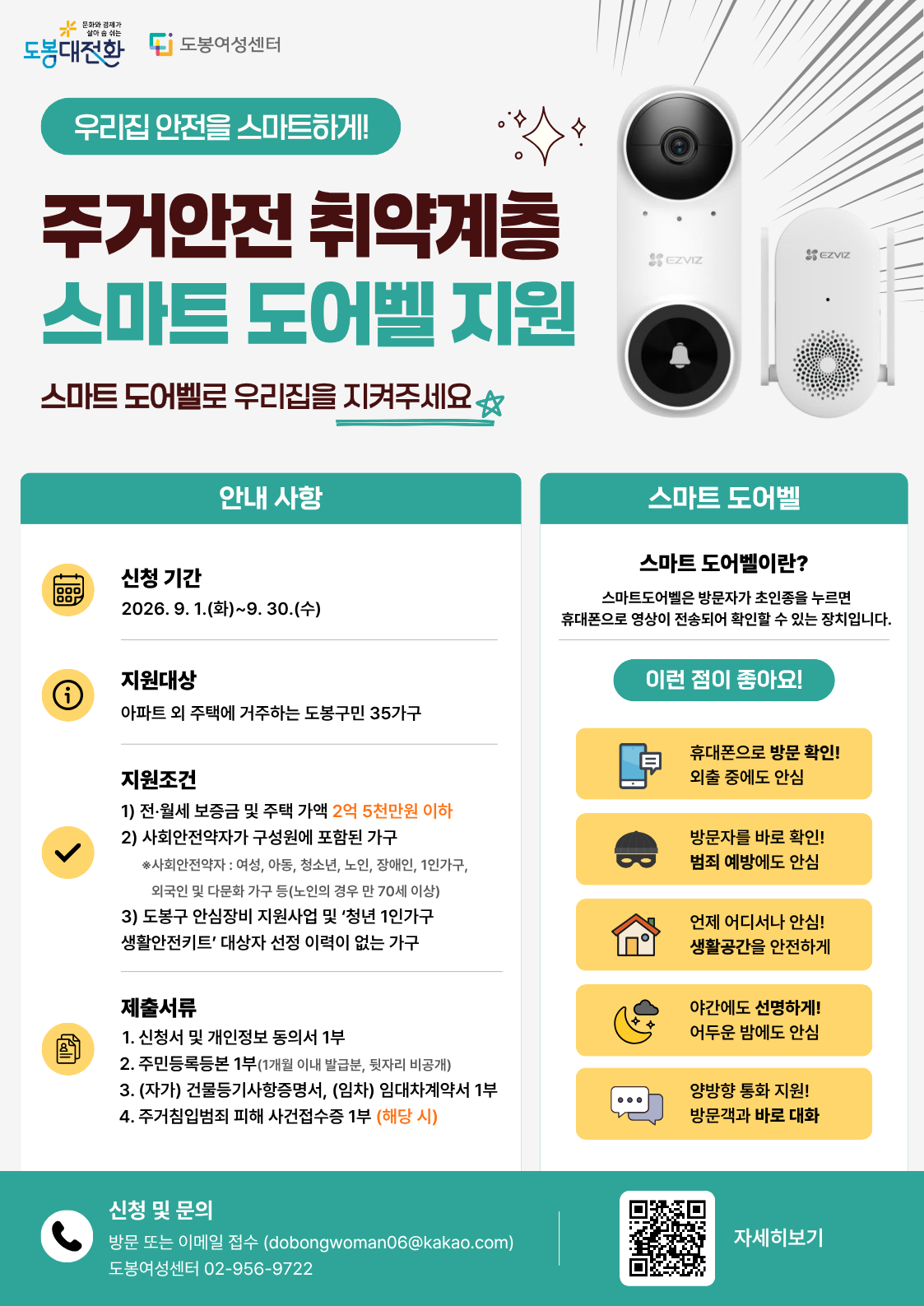 문화와 경제가 살아 숨 쉬는 도봉대전환

도봉여성센터

우리집 안전을 스마트하게!

주거안전 취약계층 스마트 도어벨 지원

스마트 도어벨로 우리집을 지켜주세요

EZVIZ

EZVIZ

안내 사항

신청 기간
2026. 9. 1.(화)~9. 30.(수)

지원대상
아파트 외 주택에 거주하는 도봉구민 35가구

지원조건
1) 전·월세 보증금 및 주택 가액 2억 5천만원 이하
2) 사회안전약자가 구성원에 포함된 가구
※사회안전약자 : 여성, 아동, 청소년, 노인, 장애인, 1인가구, 외국인 및 다문화 가구 등(노인의 경우 만 70세 이상)
3) 도봉구 안심장비 지원사업 및 '청년 1인가구 생활안전키트' 대상자 선정 이력이 없는 가구

제출서류
1. 신청서 및 개인정보 동의서 1부
2. 주민등록등본 1부(1개월 이내 발급분, 뒷자리 비공개)
3. (자가) 건물등기사항증명서, (임차) 임대차계약서 1부
4. 주거침입범죄 피해 사건접수증 1부 (해당 시)

스마트 도어벨

스마트 도어벨이란?
스마트도어벨은 방문자가 초인종을 누르면 휴대폰으로 영상이 전송되어 확인할 수 있는 장치입니다.

이런 점이 좋아요!

휴대폰으로 방문 확인!
외출 중에도 안심

방문자를 바로 확인!
범죄 예방에도 안심

언제 어디서나 안심!
생활공간을 안전하게

야간에도 선명하게!
어두운 밤에도 안심

양방향 통화 지원!
방문객과 바로 대화

신청 및 문의
방문 또는 이메일 접수 (dobongwoman06@kakao.com)
도봉여성센터 02-956-9722

자세히보기